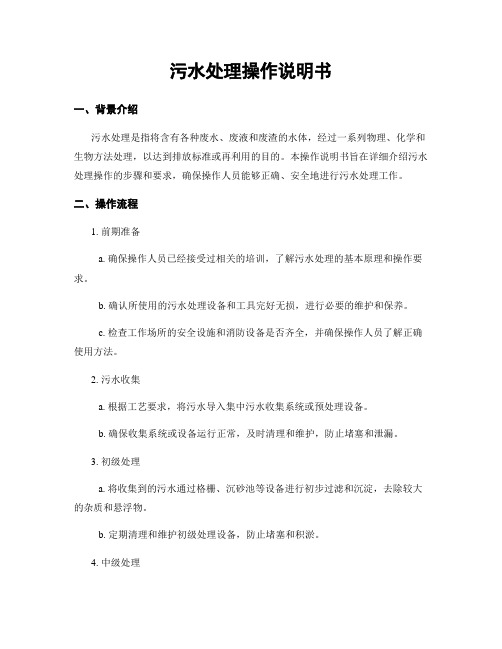 污水处理操作说明书

一、背景介绍

污水处理是指将含有各种废水、废液和废渣的水体，经过一系列物理、化学和生物方法处理，以达到排放标准或再利用的目的。本操作说明书旨在详细介绍污水处理操作的步骤和要求，确保操作人员能够正确、安全地进行污水处理工作。

二、操作流程

1. 前期准备

a. 确保操作人员已经接受过相关的培训，了解污水处理的基本原理和操作要求。

b. 确认所使用的污水处理设备和工具完好无损，进行必要的维护和保养。

c. 检查工作场所的安全设施和消防设备是否齐全，并确保操作人员了解正确使用方法。

2. 污水收集

a. 根据工艺要求，将污水导入集中污水收集系统或预处理设备。

b. 确保收集系统或设备运行正常，及时清理和维护，防止堵塞和泄漏。

3. 初级处理

a. 将收集到的污水通过格栅、沉砂池等设备进行初步过滤和沉淀，去除较大的杂质和悬浮物。

b. 定期清理和维护初级处理设备，防止堵塞和积淤。

4. 中级处理